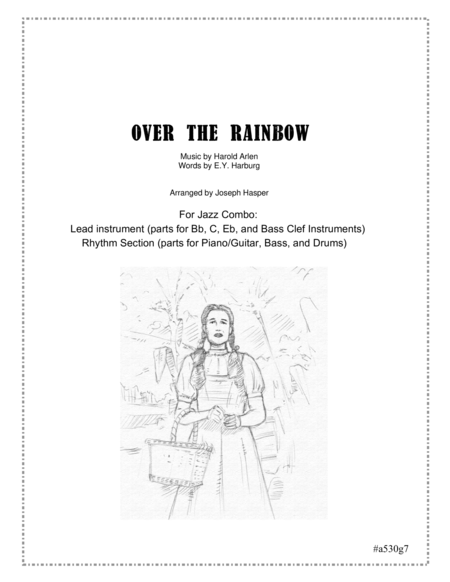 OVER THE RAINBOW

Music by Harold Arlen
Words by E.Y. Harburg

Arranged by Joseph Hasper

For Jazz Combo:
Lead instrument (parts for Bb, C, Eb, and Bass Clef Instruments)
Rhythm Section (parts for Piano/Guitar, Bass, and Drums)

#a530g7